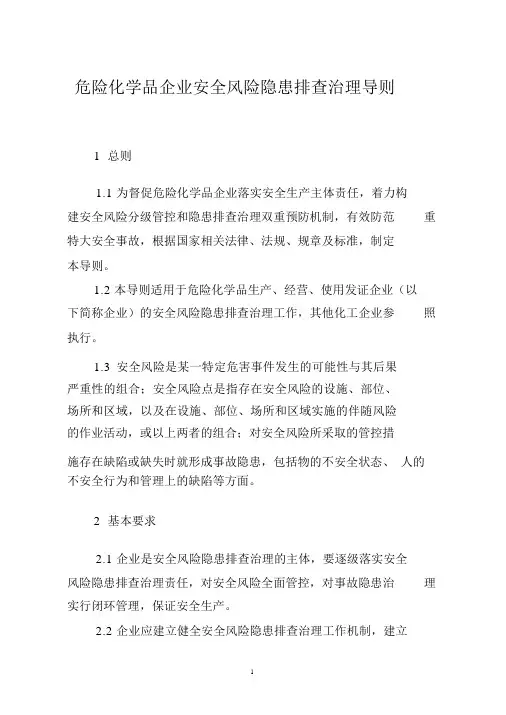 危险化学品企业安全风险隐患排查治理导则

1 总则

1.1 为督促危险化学品企业落实安全生产主体责任，着力构建安全风险分级管控和隐患排查治理双重预防机制，有效防范重特大安全事故，根据国家相关法律、法规、规章及标准，制定本导则。

1.2 本导则适用于危险化学品生产、经营、使用发证企业（以下简称企业）的安全风险隐患排查治理工作，其他化工企业参照执行。

1.3 安全风险是某一特定危害事件发生的可能性与其后果严重性的组合；安全风险点是指存在安全风险的设施、部位、场所和区域，以及在设施、部位、场所和区域实施的伴随风险的作业活动，或以上两者的组合；对安全风险所采取的管控措施存在缺陷或缺失时就形成事故隐患，包括物的不安全状态、人的不安全行为和管理上的缺陷等方面。

2 基本要求

2.1 企业是安全风险隐患排查治理的主体，要逐级落实安全风险隐患排查治理责任，对安全风险全面管控，对事故隐患治理实行闭环管理，保证安全生产。

2.2 企业应建立健全安全风险隐患排查治理工作机制，建立

1